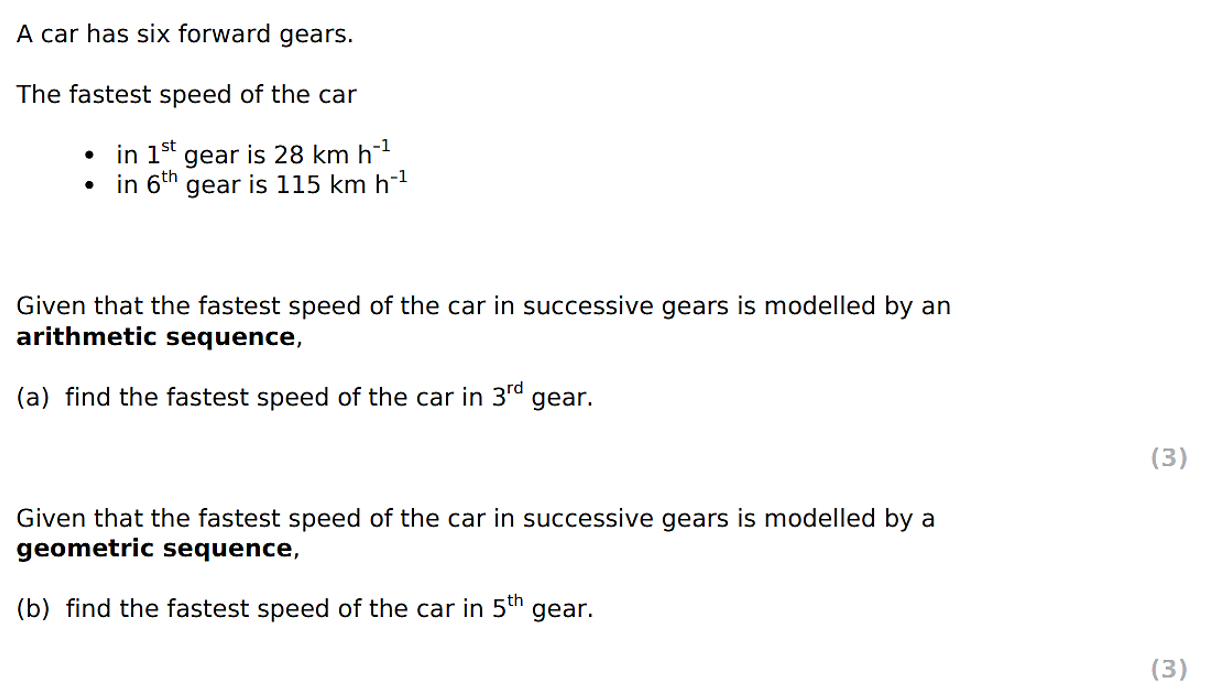 A car has six forward gears.

The fastest speed of the car

• in 1st gear is 28 km $h^{-1}$
• in 6th gear is 115 km $h^{-1}$

Given that the fastest speed of the car in successive gears is modelled by an arithmetic sequence,

(a) find the fastest speed of the car in 3rd gear.

(3)

Given that the fastest speed of the car in successive gears is modelled by a geometric sequence,

(b) find the fastest speed of the car in 5th gear.

(3)